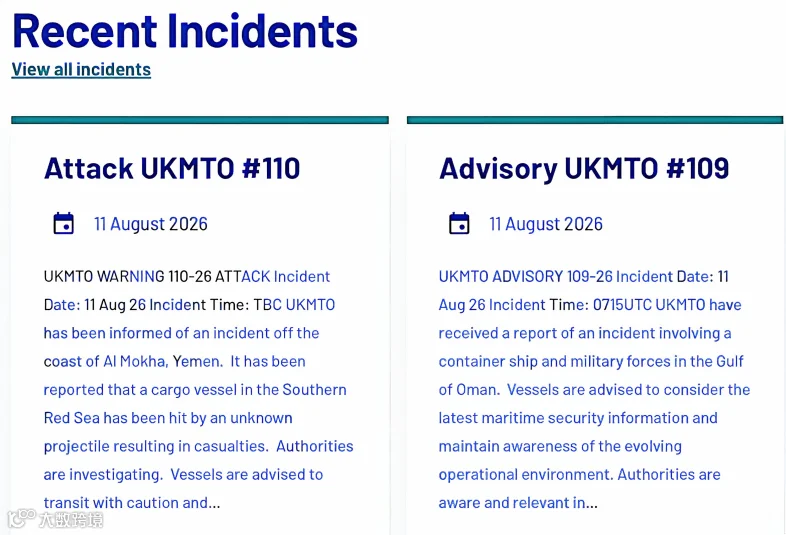 Recent Incidents

View all incidents

Attack UKMTO #110

11 August 2026

UKMTO WARNING 110-26 ATTACK Incident Date: 11 Aug 26 Incident Time: TBC UKMTO has been informed of an incident off the coast of Al Mokha, Yemen. It has been reported that a cargo vessel in the Southern Red Sea has been hit by an unknown projectile resulting in casualties. Authorities are investigating. Vessels are advised to transit with caution and...

Advisory UKMTO #109

11 August 2026

UKMTO ADVISORY 109-26 Incident Date: 11 Aug 26 Incident Time: 0715UTC UKMTO have received a report of an incident involving a container ship and military forces in the Gulf of Oman. Vessels are advised to consider the latest maritime security information and maintain awareness of the evolving operational environment. Authorities are aware and relevant in...

大数跨境